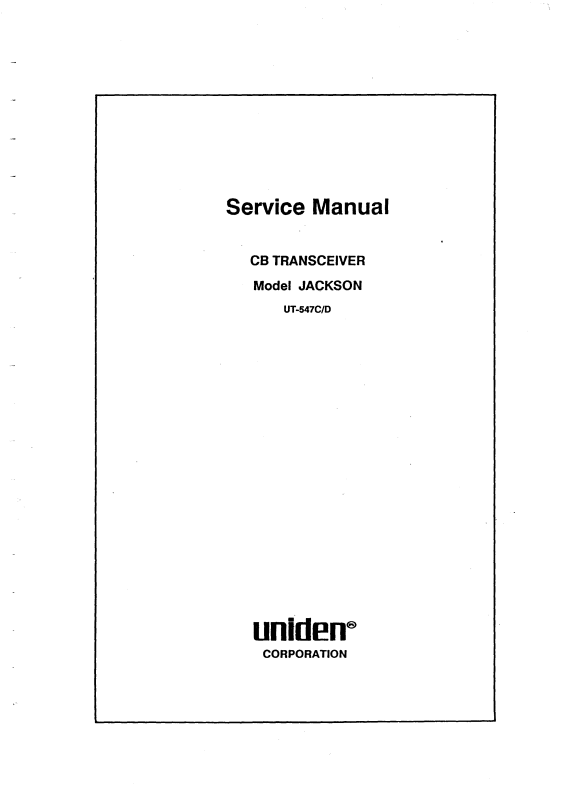 Service Manual

CB TRANSCEIVER

Model JACKSON

UT-547C/D

uniden®

CORPORATION